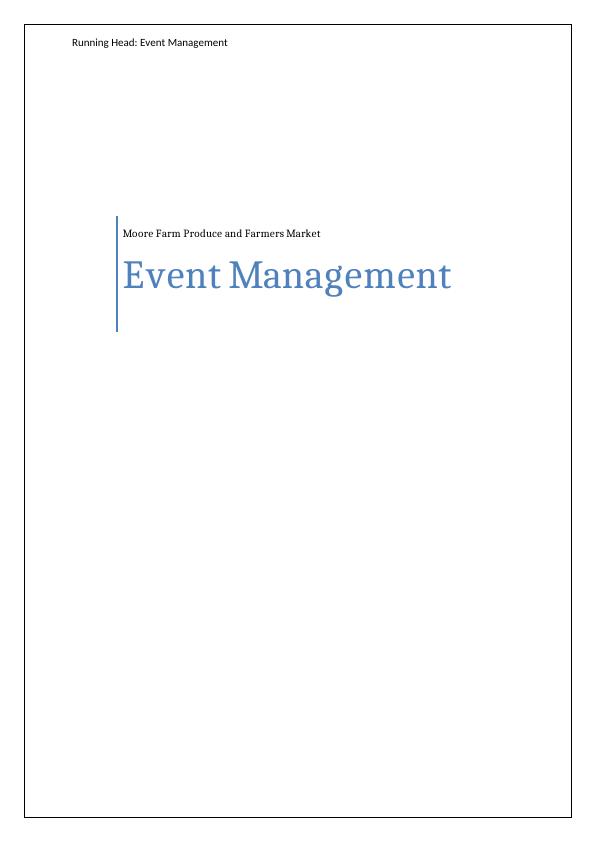 Running Head: Event Management

Moore Farm Produce and Farmers Market

Event Management